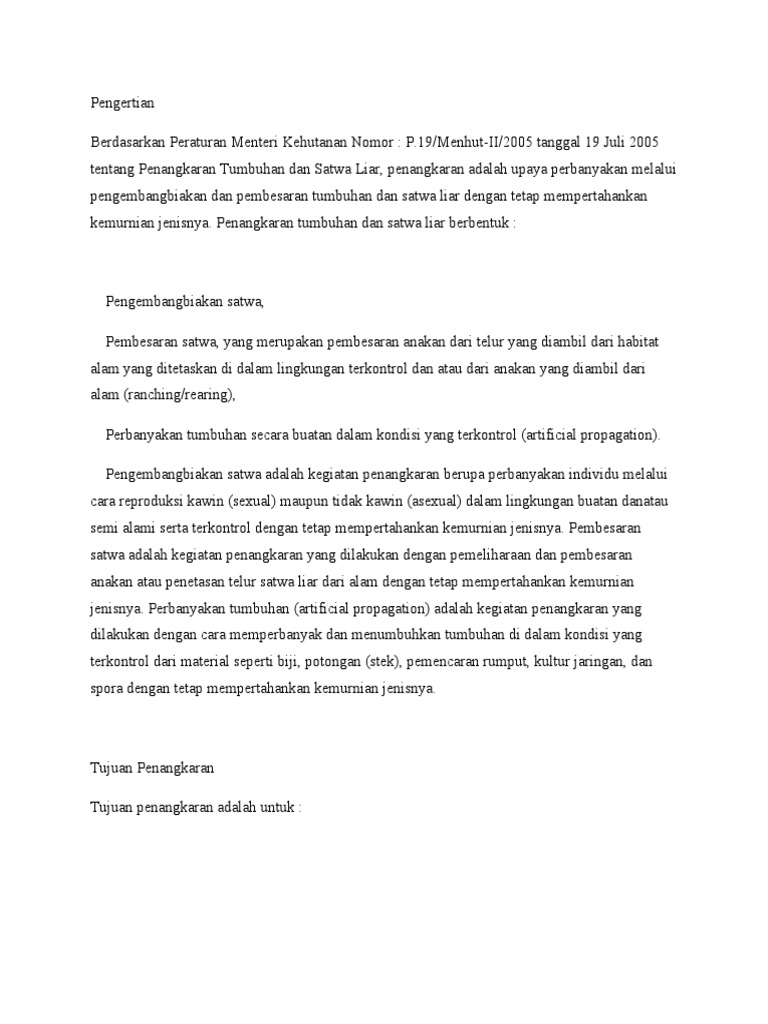 Pengertian

Berdasarkan Peraturan Menteri Kehutanan Nomor : P.19/Menhut-II/2005 tanggal 19 Juli 2005 tentang Penangkaran Tumbuhan dan Satwa Liar, penangkaran adalah upaya perbanyakan melalui pengembangbiakan dan pembesaran tumbuhan dan satwa liar dengan tetap mempertahankan kemurnian jenisnya. Penangkaran tumbuhan dan satwa liar berbentuk :

Pengembangbiakan satwa,

Pembesaran satwa, yang merupakan pembesaran anakan dari telur yang diambil dari habitat alam yang ditetaskan di dalam lingkungan terkontrol dan atau dari anakan yang diambil dari alam (ranching/rearing),

Perbanyakan tumbuhan secara buatan dalam kondisi yang terkontrol (artificial propagation).

Pengembangbiakan satwa adalah kegiatan penangkaran berupa perbanyakan individu melalui cara reproduksi kawin (sexual) maupun tidak kawin (asexual) dalam lingkungan buatan danatau semi alami serta terkontrol dengan tetap mempertahankan kemurnian jenisnya. Pembesaran satwa adalah kegiatan penangkaran yang dilakukan dengan pemeliharaan dan pembesaran anakan atau penetasan telur satwa liar dari alam dengan tetap mempertahankan kemurnian jenisnya. Perbanyakan tumbuhan (artificial propagation) adalah kegiatan penangkaran yang dilakukan dengan cara memperbanyak dan menumbuhkan tumbuhan di dalam kondisi yang terkontrol dari material seperti biji, potongan (stek), pemencaran rumput, kultur jaringan, dan spora dengan tetap mempertahankan kemurnian jenisnya.

Tujuan Penangkaran

Tujuan penangkaran adalah untuk :